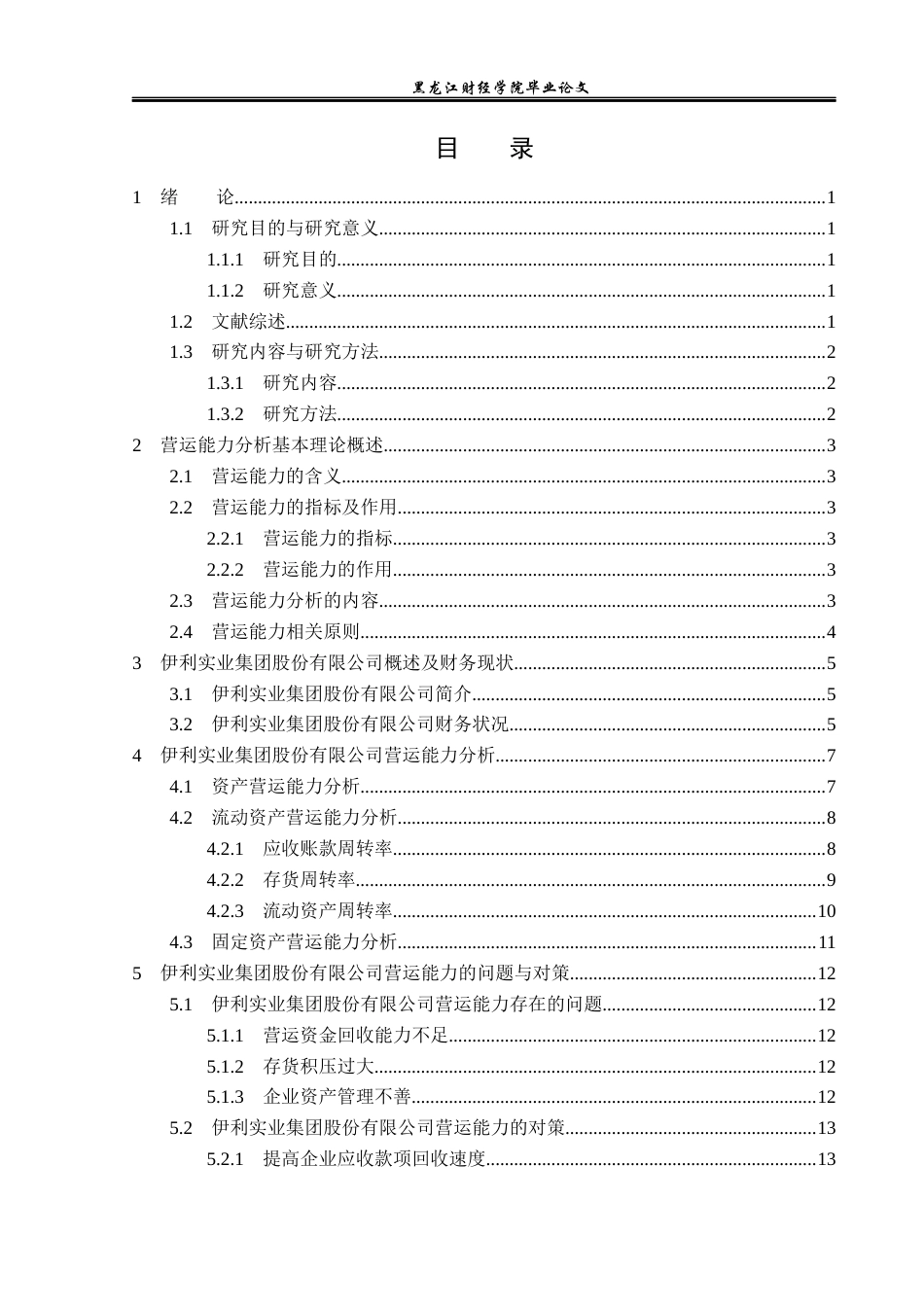 黑龙江财经学院毕业论文

目　录

1　绪　论......1
1.1　研究目的与研究意义......1
1.1.1　研究目的......1
1.1.2　研究意义......1
1.2　文献综述......1
1.3　研究内容与研究方法......2
1.3.1　研究内容......2
1.3.2　研究方法......2
2　营运能力分析基本理论概述......3
2.1　营运能力的含义......3
2.2　营运能力的指标及作用......3
2.2.1　营运能力的指标......3
2.2.2　营运能力的作用......3
2.3　营运能力分析的内容......3
2.4　营运能力相关原则......4
3　伊利实业集团股份有限公司概述及财务现状......5
3.1　伊利实业集团股份有限公司简介......5
3.2　伊利实业集团股份有限公司财务状况......5
4　伊利实业集团股份有限公司营运能力分析......7
4.1　资产营运能力分析......7
4.2　流动资产营运能力分析......8
4.2.1　应收账款周转率......8
4.2.2　存货周转率......9
4.2.3　流动资产周转率......10
4.3　固定资产营运能力分析......11
5　伊利实业集团股份有限公司营运能力的问题与对策......12
5.1　伊利实业集团股份有限公司营运能力存在的问题......12
5.1.1　营运资金回收能力不足......12
5.1.2　存货积压过大......12
5.1.3　企业资产管理不善......12
5.2　伊利实业集团股份有限公司营运能力的对策......13
5.2.1　提高企业应收款项回收速度......13